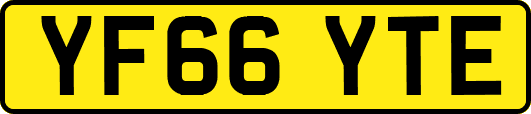 YF66 YTE